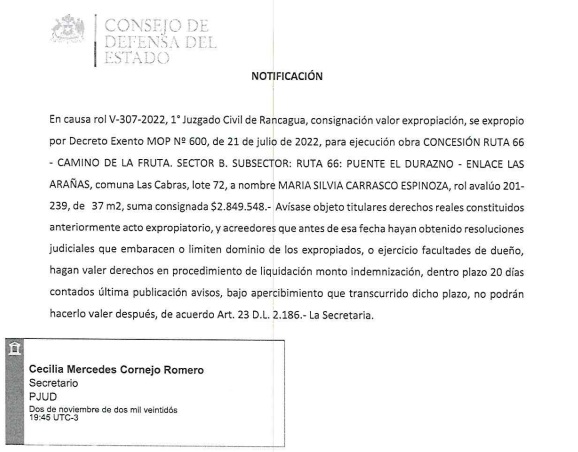 CONSEJO DE DEFENSA DEL ESTADO

NOTIFICACIÓN

En causa rol V-307-2022, 1° Juzgado Civil de Rancagua, consignación valor expropiación, se expropio por Decreto Exento MOP Nº 600, de 21 de julio de 2022, para ejecución obra CONCESIÓN RUTA 66 - CAMINO DE LA FRUTA. SECTOR B. SUBSECTOR: RUTA 66: PUENTE EL DURAZNO - ENLACE LAS ARAÑAS, comuna Las Cabras, lote 72, a nombre MARIA SILVIA CARRASCO ESPINOZA, rol avalúo 201-239, de 37 m2, suma consignada $2.849.548.- Avísase objeto titulares derechos reales constituidos anteriormente acto expropiatorio, y acreedores que antes de esa fecha hayan obtenido resoluciones judiciales que embaracen o limiten dominio de los expropiados, o ejercicio facultades de dueño, hagan valer derechos en procedimiento de liquidación monto indemnización, dentro plazo 20 días contados última publicación avisos, bajo apercibimiento que transcurrido dicho plazo, no podrán hacerlo valer después, de acuerdo Art. 23 D.L. 2.186.- La Secretaria.

Cecilia Mercedes Cornejo Romero
Secretario
PJUD
Dos de noviembre de dos mil veintidós
19:45 UTC-3